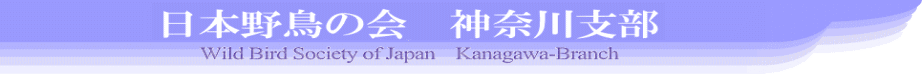 日本野鳥の会　神奈川支部

Wild Bird Society of Japan　Kanagawa-Branch